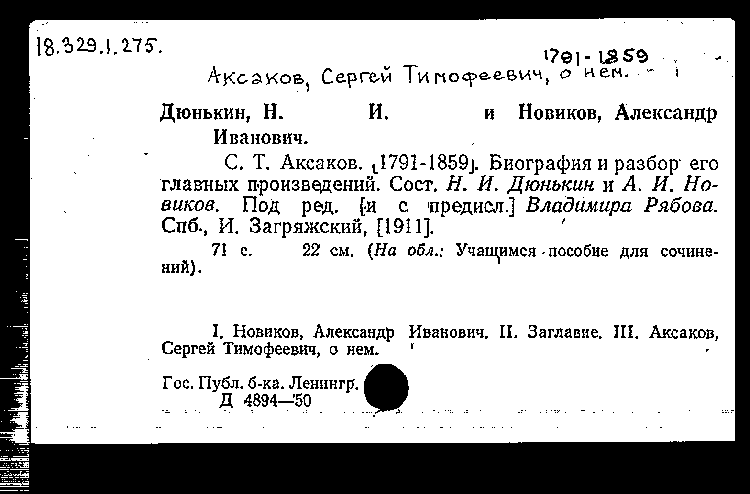 18.329.1.275.

1791-1859

Аксаков, Сергей Тимофеевич, о нем.

Дюнькин, Н. И. и Новиков, Александр Иванович.

С. Т. Аксаков. [1791-1859]. Биография и разбор его главных произведений. Сост. Н. И. Дюнькин и А. И. Новиков. Под ред. [и с предисл.] Владимира Рябова. Спб., И. Загряжский, [1911].

71 с. 22 см. (На обл.: Учащимся пособие для сочинений).

I. Новиков, Александр Иванович. II. Заглавие. III. Аксаков, Сергей Тимофеевич, о нем.

Гос. Публ. б-ка. Ленингр.
Д 4894—'50